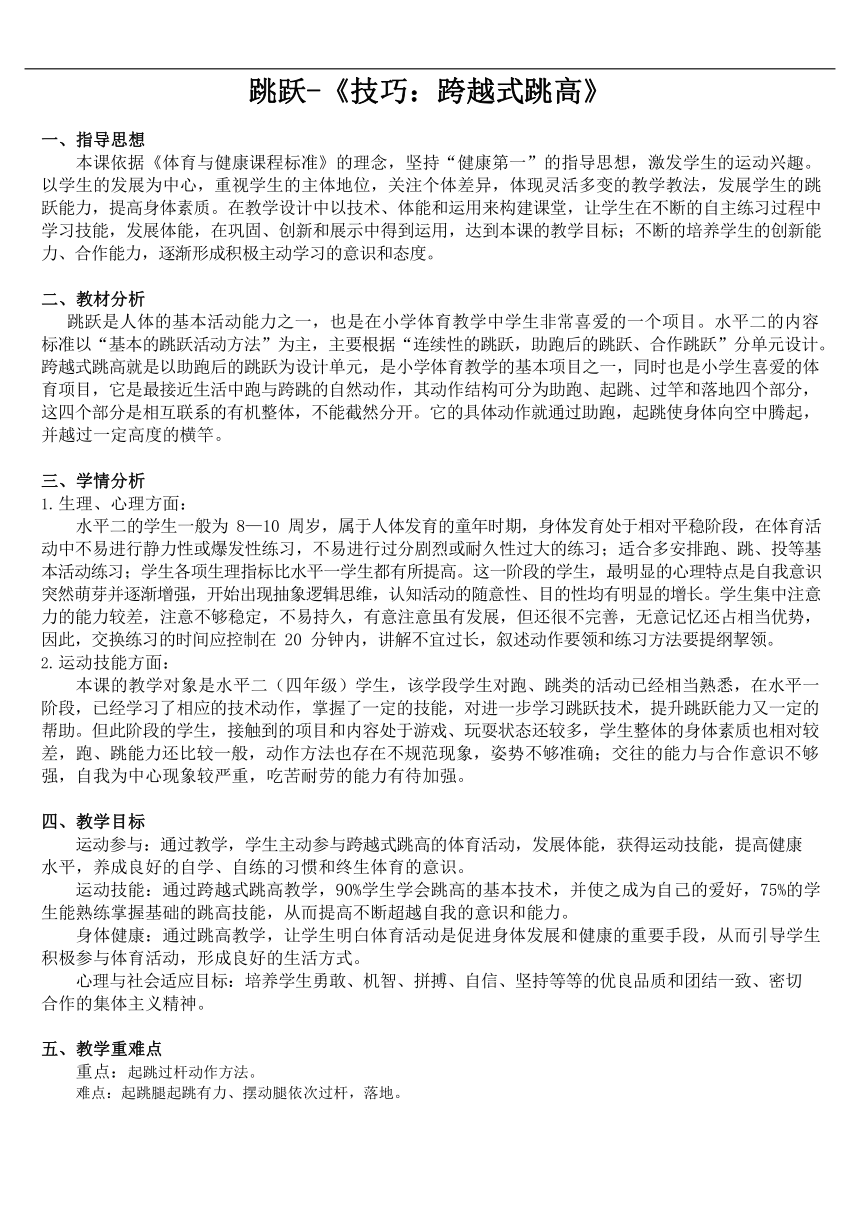 跳跃-《技巧：跨越式跳高》

一、指导思想
本课依据《体育与健康课程标准》的理念，坚持“健康第一”的指导思想，激发学生的运动兴趣。以学生的发展为中心，重视学生的主体地位，关注个体差异，体现灵活多变的教学教法，发展学生的跳跃能力，提高身体素质。在教学设计中以技术、体能和运用来构建课堂，让学生在不断的自主练习过程中学习技能，发展体能，在巩固、创新和展示中得到运用，达到本课的教学目标；不断的培养学生的创新能力、合作能力，逐渐形成积极主动学习的意识和态度。

二、教材分析
跳跃是人体的基本活动能力之一，也是在小学体育教学中学生非常喜爱的一个项目。水平二的内容标准以“基本的跳跃活动方法”为主，主要根据“连续性的跳跃，助跑后的跳跃、合作跳跃”分单元设计。跨越式跳高就是以助跑后的跳跃为设计单元，是小学体育教学的基本项目之一，同时也是小学生喜爱的体育项目，它是最接近生活中跑与跨跳的自然动作，其动作结构可分为助跑、起跳、过竿和落地四个部分，这四个部分是相互联系的有机整体，不能截然分开。它的具体动作就通过助跑，起跳使身体向空中腾起，并越过一定高度的横竿。

三、学情分析
1.生理、心理方面：
水平二的学生一般为 8—10 周岁，属于人体发育的童年时期，身体发育处于相对平稳阶段，在体育活动中不易进行静力性或爆发性练习，不易进行过分剧烈或耐久性过大的练习；适合多安排跑、跳、投等基本活动练习；学生各项生理指标比水平一学生都有所提高。这一阶段的学生，最明显的心理特点是自我意识突然萌芽并逐渐增强，开始出现抽象逻辑思维，认知活动的随意性、目的性均有明显的增长。学生集中注意力的能力较差，注意不够稳定，不易持久，有意注意虽有发展，但还很不完善，无意记忆还占相当优势，因此，交换练习的时间应控制在 20 分钟内，讲解不宜过长，叙述动作要领和练习方法要提纲挈领。
2.运动技能方面：
本课的教学对象是水平二（四年级）学生，该学段学生对跑、跳类的活动已经相当熟悉，在水平一阶段，已经学习了相应的技术动作，掌握了一定的技能，对进一步学习跳跃技术，提升跳跃能力又一定的帮助。但此阶段的学生，接触到的项目和内容处于游戏、玩耍状态还较多，学生整体的身体素质也相对较差，跑、跳能力还比较一般，动作方法也存在不规范现象，姿势不够准确；交往的能力与合作意识不够强，自我为中心现象较严重，吃苦耐劳的能力有待加强。

四、教学目标
运动参与：通过教学，学生主动参与跨越式跳高的体育活动，发展体能，获得运动技能，提高健康水平，养成良好的自学、自练的习惯和终生体育的意识。
运动技能：通过跨越式跳高教学，90%学生学会跳高的基本技术，并使之成为自己的爱好，75%的学生能熟练掌握基础的跳高技能，从而提高不断超越自我的意识和能力。
身体健康：通过跳高教学，让学生明白体育活动是促进身体发展和健康的重要手段，从而引导学生积极参与体育活动，形成良好的生活方式。
心理与社会适应目标：培养学生勇敢、机智、拼搏、自信、坚持等等的优良品质和团结一致、密切合作的集体主义精神。

五、教学重难点
重点：起跳过杆动作方法。
难点：起跳腿起跳有力、摆动腿依次过杆，落地。